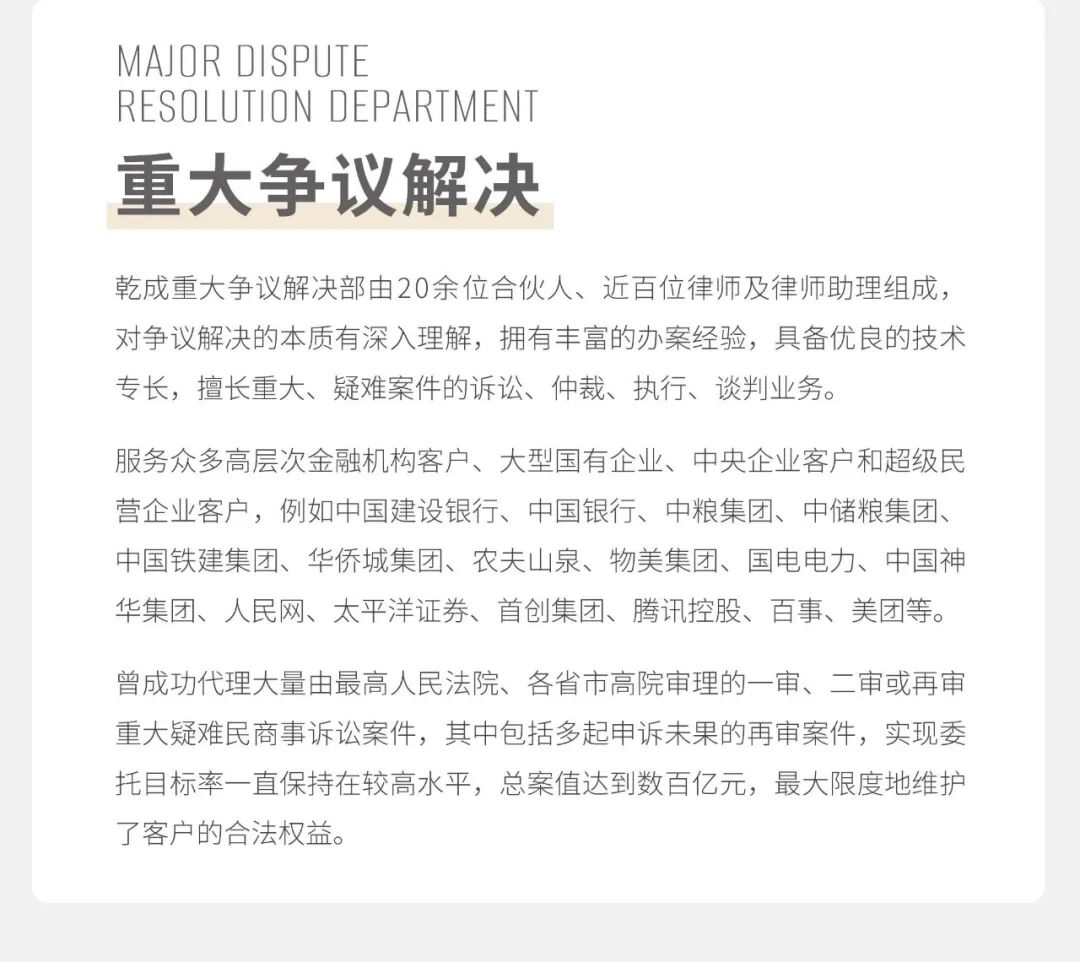 MAJOR DISPUTE
RESOLUTION DEPARTMENT

重大争议解决

乾成重大争议解决部由20余位合伙人、近百位律师及律师助理组成，对争议解决的本质有深入理解，拥有丰富的办案经验，具备优良的技术专长，擅长重大、疑难案件的诉讼、仲裁、执行、谈判业务。

服务众多高层次金融机构客户、大型国有企业、中央企业客户和超级民营企业客户，例如中国建设银行、中国银行、中粮集团、中储粮集团、中国铁建集团、华侨城集团、农夫山泉、物美集团、国电电力、中国神华集团、人民网、太平洋证券、首创集团、腾讯控股、百事、美团等。

曾成功代理大量由最高人民法院、各省市高院审理的一审、二审或再审重大疑难民商事诉讼案件，其中包括多起申诉未果的再审案件，实现委托目标率一直保持在较高水平，总案值达到数百亿元，最大限度地维护了客户的合法权益。